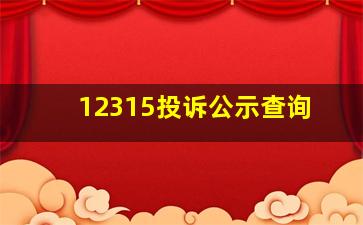 12315投诉公示查询